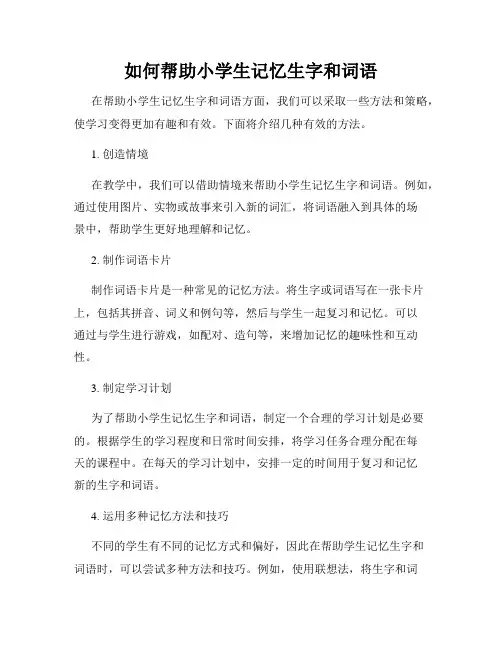 如何帮助小学生记忆生字和词语

在帮助小学生记忆生字和词语方面，我们可以采取一些方法和策略，使学习变得更加有趣和有效。下面将介绍几种有效的方法。

1. 创造情境

在教学中，我们可以借助情境来帮助小学生记忆生字和词语。例如，通过使用图片、实物或故事来引入新的词汇，将词语融入到具体的场景中，帮助学生更好地理解和记忆。

2. 制作词语卡片

制作词语卡片是一种常见的记忆方法。将生字或词语写在一张卡片上，包括其拼音、词义和例句等，然后与学生一起复习和记忆。可以通过与学生进行游戏，如配对、造句等，来增加记忆的趣味性和互动性。

3. 制定学习计划

为了帮助小学生记忆生字和词语，制定一个合理的学习计划是必要的。根据学生的学习程度和日常时间安排，将学习任务合理分配在每天的课程中。在每天的学习计划中，安排一定的时间用于复习和记忆新的生字和词语。

4. 运用多种记忆方法和技巧

不同的学生有不同的记忆方式和偏好，因此在帮助学生记忆生字和词语时，可以尝试多种方法和技巧。例如，使用联想法，将生字和词